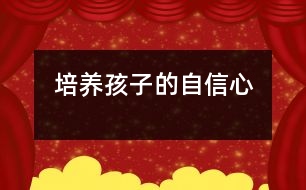 培养孩子的自信心